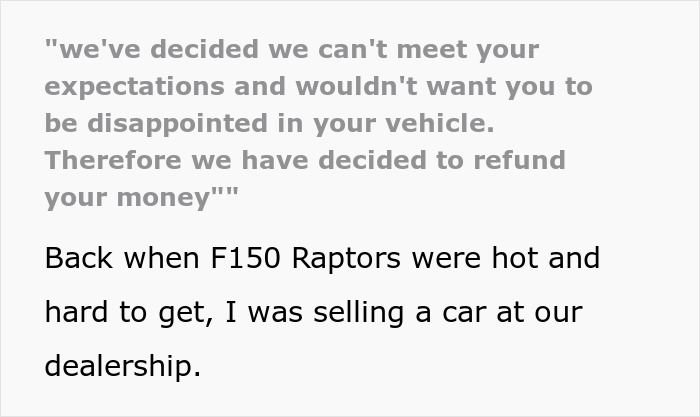 "we've decided we can't meet your expectations and wouldn't want you to be disappointed in your vehicle. Therefore we have decided to refund your money""

Back when F150 Raptors were hot and hard to get, I was selling a car at our dealership.